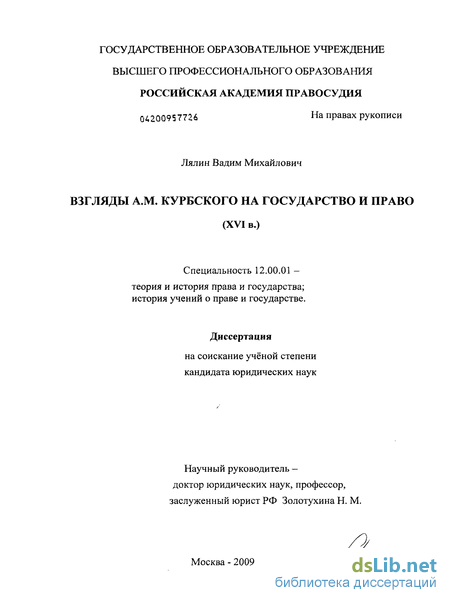 ГОСУДАРСТВЕННОЕ ОБРАЗОВАТЕЛЬНОЕ УЧРЕЖДЕНИЕ

ВЫСШЕГО ПРОФЕССИОНАЛЬНОГО ОБРАЗОВАНИЯ

РОССИЙСКАЯ АКАДЕМИЯ ПРАВОСУДИЯ

04200957726

На правах рукописи

Лялин Вадим Михайлович

ВЗГЛЯДЫ А.М. КУРБСКОГО НА ГОСУДАРСТВО И ПРАВО

(XVI в.)

Специальность 12.00.01 –
теория и история права и государства;
история учений о праве и государстве.

Диссертация

на соискание учёной степени
кандидата юридических наук

Научный руководитель –
доктор юридических наук, профессор,
заслуженный юрист РФ Золотухина Н. М.

Москва - 2009

dsLib.net
библиотека диссертаций